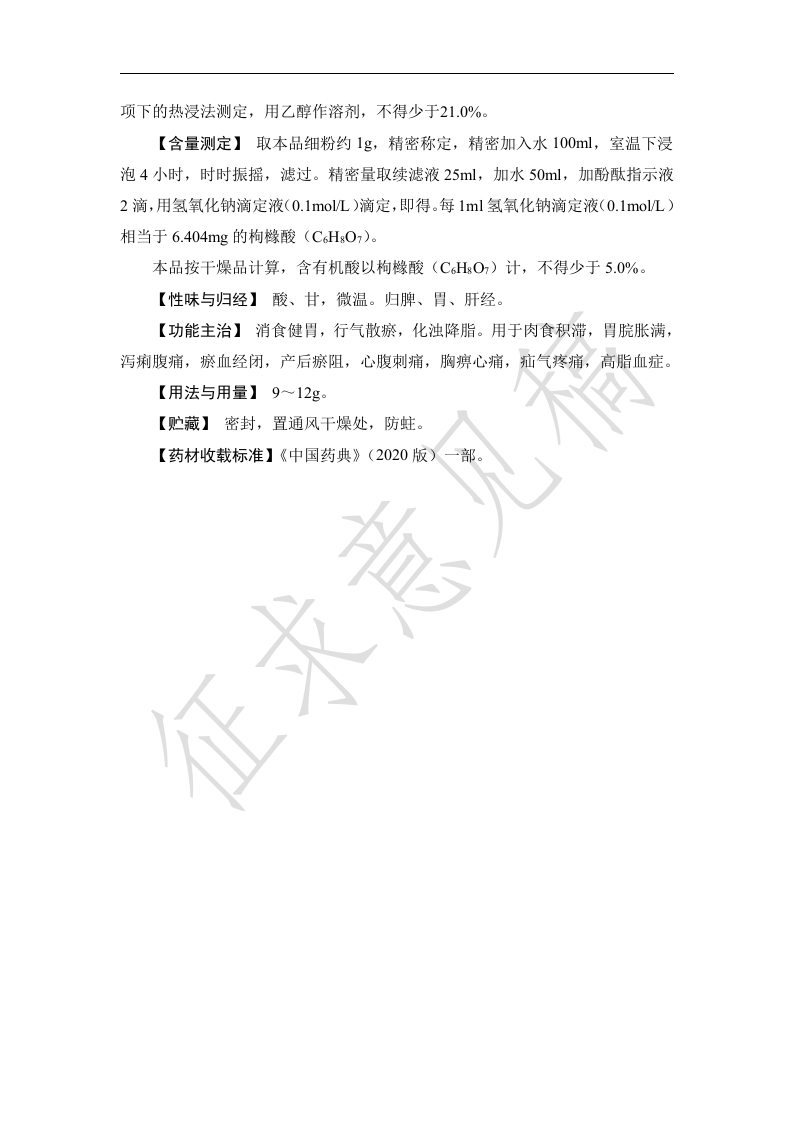 项下的热浸法测定，用乙醇作溶剂，不得少于21.0%。

【含量测定】 取本品细粉约 1g，精密称定，精密加入水 100ml，室温下浸泡 4 小时，时时振摇，滤过。精密量取续滤液 25ml，加水 50ml，加酚酞指示液 2 滴，用氢氧化钠滴定液（0.1mol/L）滴定，即得。每 1ml 氢氧化钠滴定液（0.1mol/L）相当于 6.404mg 的枸橼酸（$C_6H_8O_7$）。

本品按干燥品计算，含有机酸以枸橼酸（$C_6H_8O_7$）计，不得少于 5.0%。

【性味与归经】 酸、甘，微温。归脾、胃、肝经。

【功能主治】 消食健胃，行气散瘀，化浊降脂。用于肉食积滞，胃脘胀满，泻痢腹痛，瘀血经闭，产后瘀阻，心腹刺痛，胸痹心痛，疝气疼痛，高脂血症。

【用法与用量】 9～12g。

【贮藏】 密封，置通风干燥处，防蛀。

【药材收载标准】《中国药典》（2020 版）一部。

征求意见稿